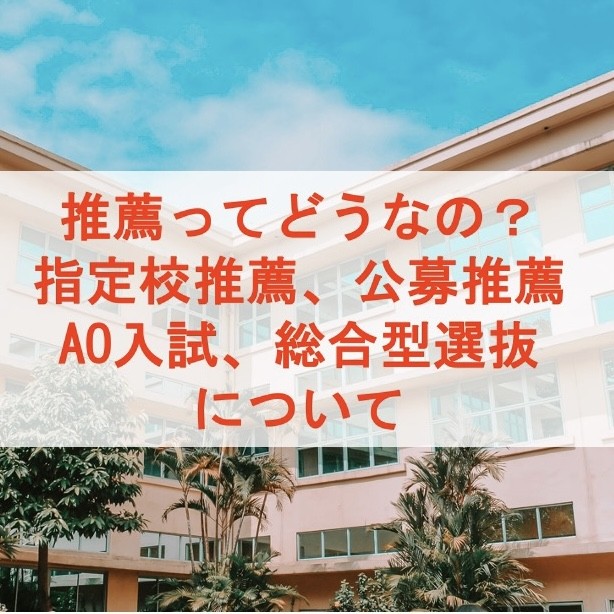 推薦ってどうなの？
指定校推薦、公募推薦
AO入試、総合型選抜
について